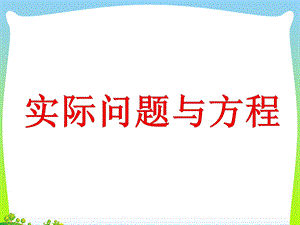 实际问题与方程